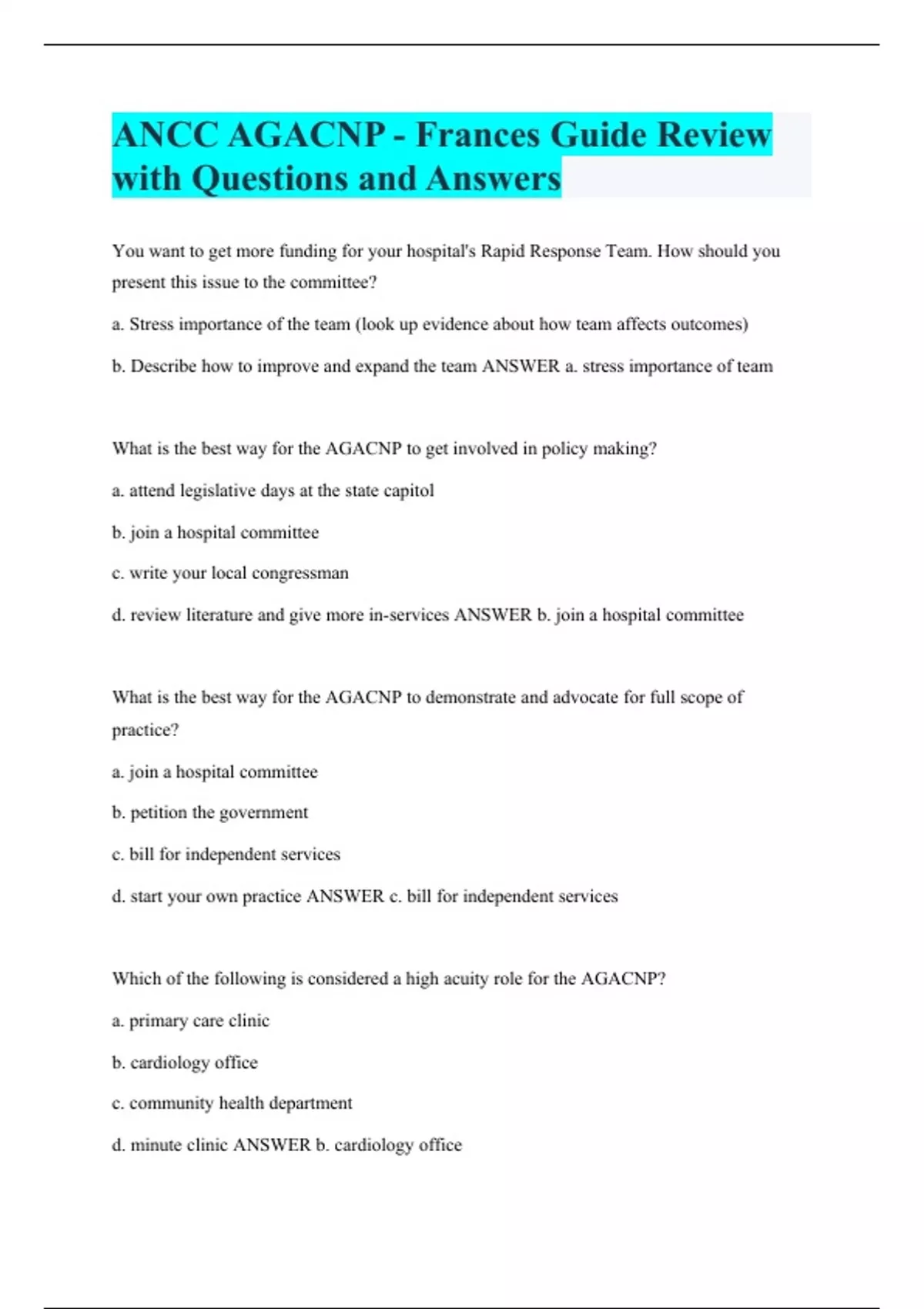 ANCC AGACNP - Frances Guide Review with Questions and Answers

You want to get more funding for your hospital's Rapid Response Team. How should you present this issue to the committee?

a. Stress importance of the team (look up evidence about how team affects outcomes)

b. Describe how to improve and expand the team ANSWER a. stress importance of team

What is the best way for the AGACNP to get involved in policy making?

a. attend legislative days at the state capitol

b. join a hospital committee

c. write your local congressman

d. review literature and give more in-services ANSWER b. join a hospital committee

What is the best way for the AGACNP to demonstrate and advocate for full scope of practice?

a. join a hospital committee

b. petition the government

c. bill for independent services

d. start your own practice ANSWER c. bill for independent services

Which of the following is considered a high acuity role for the AGACNP?

a. primary care clinic

b. cardiology office

c. community health department

d. minute clinic ANSWER b. cardiology office